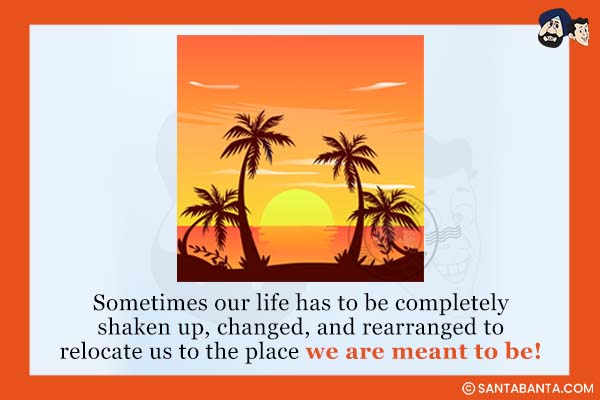 Sometimes our life has to be completely shaken up, changed, and rearranged to relocate us to the place we are meant to be!

© SANTABANTA.COM